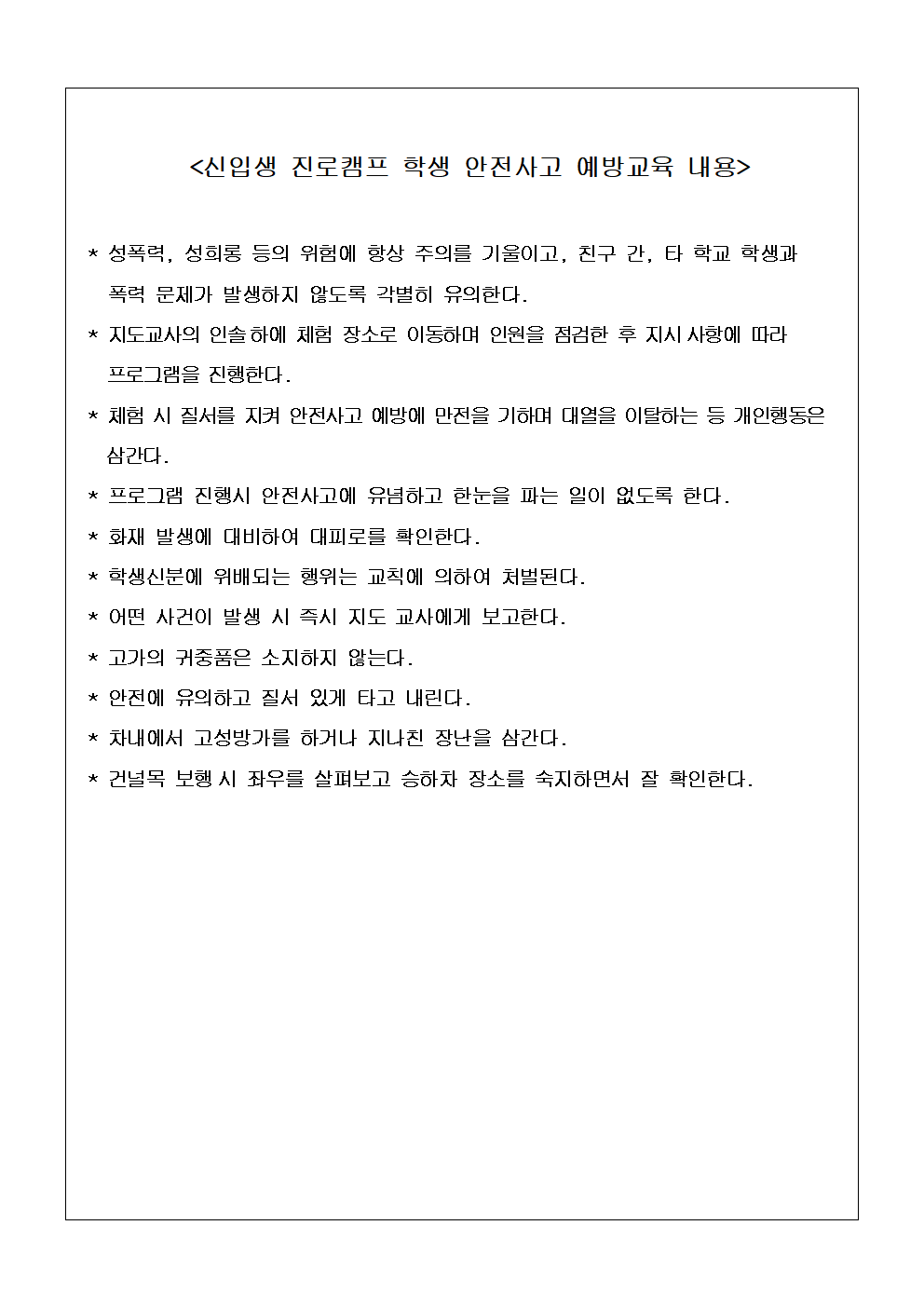 <신입생 진로캠프 학생 안전사고 예방교육 내용>

* 성폭력, 성희롱 등의 위험에 항상 주의를 기울이고, 친구 간, 타 학교 학생과 폭력 문제가 발생하지 않도록 각별히 유의한다.

* 지도교사의 인솔하에 체험 장소로 이동하며 인원을 점검한 후 지시사항에 따라 프로그램을 진행한다.

* 체험 시 질서를 지켜 안전사고 예방에 만전을 기하며 대열을 이탈하는 등 개인행동은 삼간다.

* 프로그램 진행시 안전사고에 유념하고 한눈을 파는 일이 없도록 한다.

* 화재 발생에 대비하여 대피로를 확인한다.

* 학생신분에 위배되는 행위는 교칙에 의하여 처벌된다.

* 어떤 사건이 발생 시 즉시 지도 교사에게 보고한다.

* 고가의 귀중품은 소지하지 않는다.

* 안전에 유의하고 질서 있게 타고 내린다.

* 차내에서 고성방가를 하거나 지나친 장난을 삼간다.

* 건널목 보행시 좌우를 살펴보고 승하차 장소를 숙지하면서 잘 확인한다.